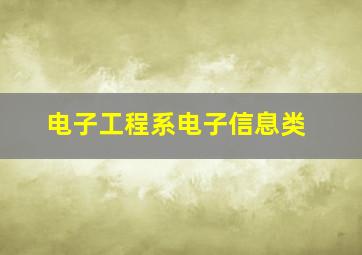 电子工程系电子信息类